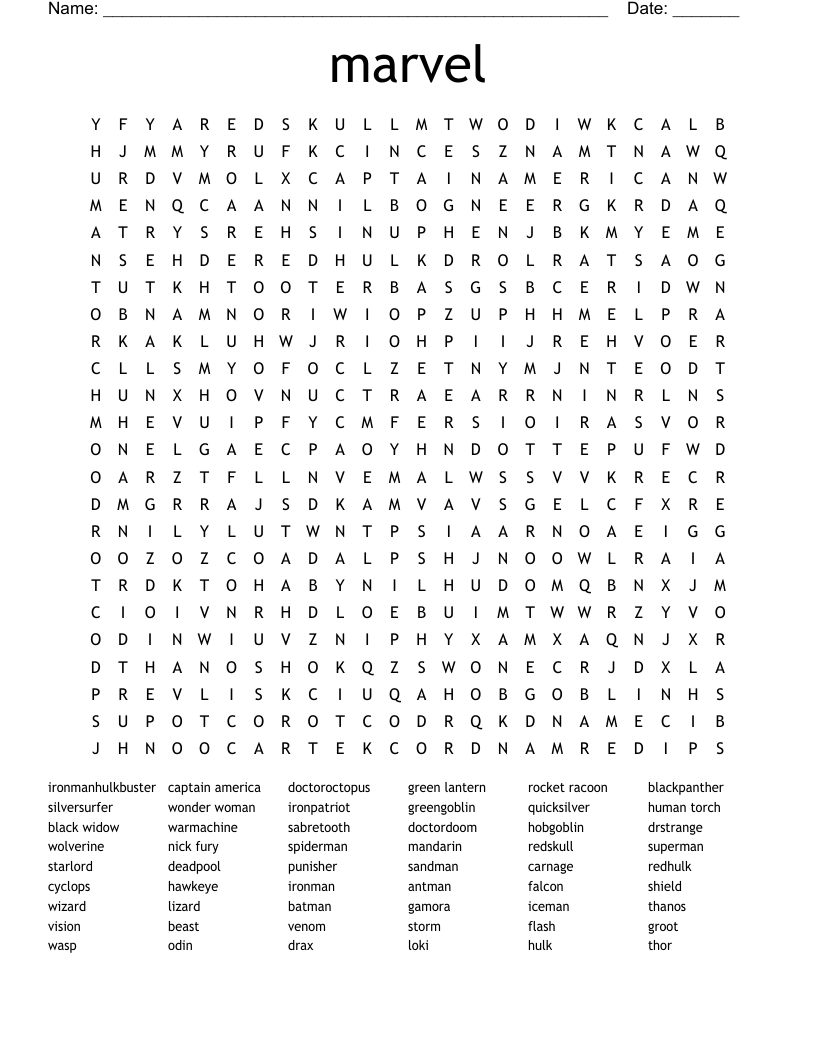 Name: ______________________________________________________ Date: _______

marvel

Y F Y A R E D S K U L L M T W O D I W K C A L B
H J M M Y R U F K C I N C E S Z N A M T N A W Q
U R D V M O L X C A P T A I N A M E R I C A N W
M E N Q C A A N N I L B O G N E E R G K R D A Q
A T R Y S R E H S I N U P H E N J B K M Y E M E
N S E H D E R E D H U L K D R O L R A T S A O G
T U T K H T O O T E R B A S G S B C E R I D W N
O B N A M N O R I W I O P Z U P H H M E L P R A
R K A K L U H W J R I O H P I I J R E H V O E R
C L L S M Y O F O C L Z E T N Y M J N T E O D T
H U N X H O V N U C T R A E A R R N I N R L N S
M H E V U I P F Y C M F E R S I O I R A S V O R
O N E L G A E C P A O Y H N D O T T E P U F W D
O A R Z T F L L N V E M A L W S S V V K R E C R
D M G R R A J S D K A M V A V S G E L C F X R E
R N I L Y L U T W N T P S I A A R N O A E I G G
O O Z O Z C O A D A L P S H J N O O W L R A I A
T R D K T O H A B Y N I L H U D O M Q B N X J M
C I O I V N R H D L O E B U I M T W W R Z Y V O
O D I N W I U V Z N I P H Y X A M X A Q N J X R
D T H A N O S H O K Q Z S W O N E C R J D X L A
P R E V L I S K C I U Q A H O B G O B L I N H S
S U P O T C O R O T C O D R Q K D N A M E C I B
J H N O O C A R T E K C O R D N A M R E D I P S

ironmanhulkbuster
silversurfer
black widow
wolverine
starlord
cyclops
wizard
vision
wasp

captain america
wonder woman
warmachine
nick fury
deadpool
hawkeye
lizard
beast
odin

doctoroctopus
ironpatriot
sabretooth
spiderman
punisher
ironman
batman
venom
drax

green lantern
greengoblin
doctordoom
mandarin
sandman
antman
gamora
storm
loki

rocket racoon
quicksilver
hobgoblin
redskull
carnage
falcon
iceman
flash
hulk

blackpanther
human torch
drstrange
superman
redhulk
shield
thanos
groot
thor